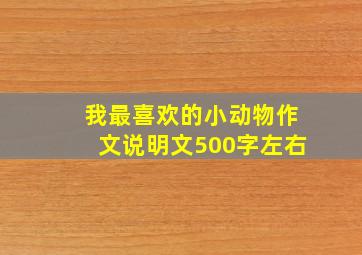 我最喜欢的小动物作文说明文500字左右